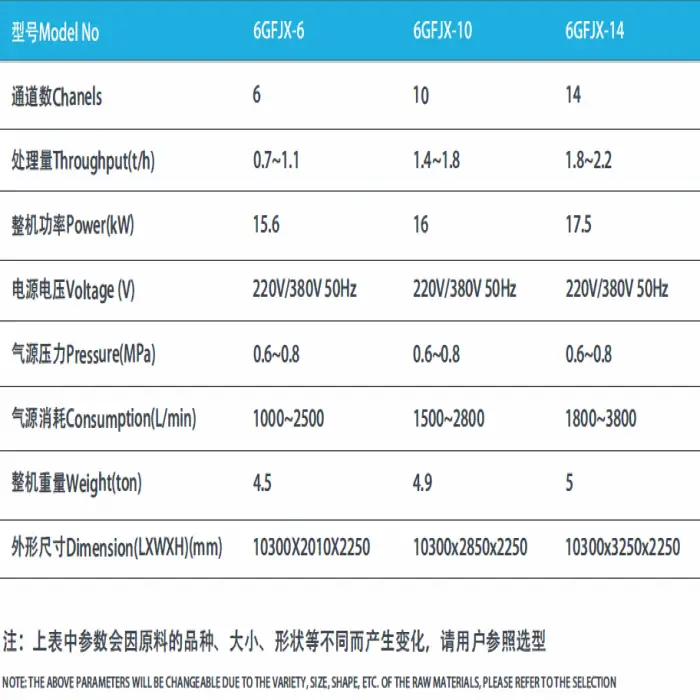 | 型号Model No | 6GFJX-6 | 6GFJX-10 | 6GFJX-14 |
|---|---|---|---|
| 通道数Chanels | 6 | 10 | 14 |
| 处理量Throughput(t/h) | 0.7~1.1 | 1.4~1.8 | 1.8~2.2 |
| 整机功率Power(kW) | 15.6 | 16 | 17.5 |
| 电源电压Voltage (V) | 220V/380V 50Hz | 220V/380V 50Hz | 220V/380V 50Hz |
| 气源压力Pressure(MPa) | 0.6~0.8 | 0.6~0.8 | 0.6~0.8 |
| 气源消耗Consumption(L/min) | 1000~2500 | 1500~2800 | 1800~3800 |
| 整机重量Weight(ton) | 4.5 | 4.9 | 5 |
| 外形尺寸Dimension(LXWXH)(mm) | 10300X2010X2250 | 10300x2850x2250 | 10300x3250x2250 |

注：上表中参数会因原料的品种、大小、形状等不同而产生变化，请用户参照选型

NOTE: THE ABOVE PARAMETERS WILL BE CHANGEABLE DUE TO THE VARIETY, SIZE, SHAPE, ETC. OF THE RAW MATERIALS, PLEASE REFER TO THE SELECTION